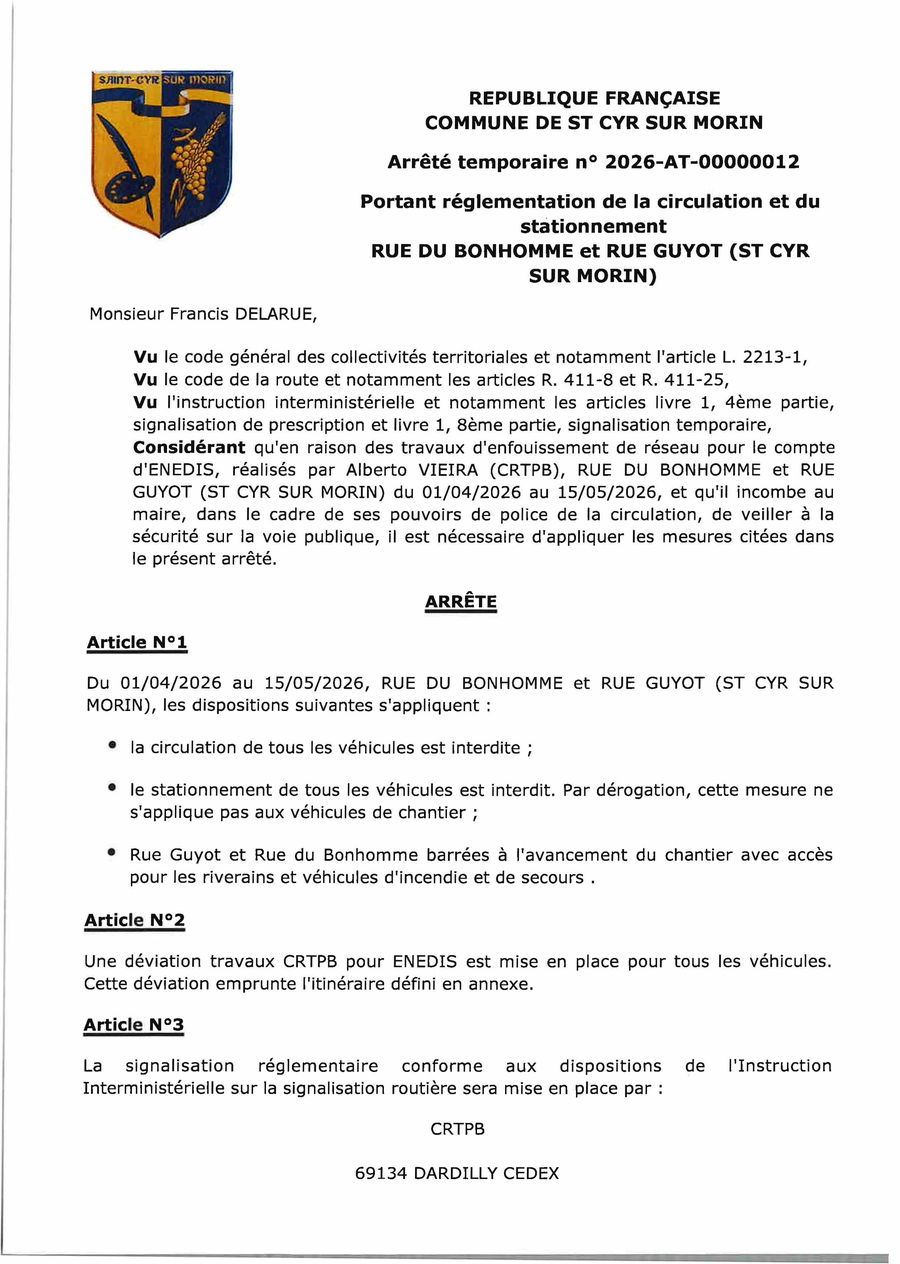 SAINT-CYR SUR MORIN

REPUBLIQUE FRANÇAISE
COMMUNE DE ST CYR SUR MORIN

Arrêté temporaire n° 2026-AT-00000012

Portant réglementation de la circulation et du stationnement
RUE DU BONHOMME et RUE GUYOT (ST CYR SUR MORIN)

Monsieur Francis DELARUE,

Vu le code général des collectivités territoriales et notamment l'article L. 2213-1,
Vu le code de la route et notamment les articles R. 411-8 et R. 411-25,
Vu l'instruction interministérielle et notamment les articles livre 1, 4ème partie, signalisation de prescription et livre 1, 8ème partie, signalisation temporaire,
Considérant qu'en raison des travaux d'enfouissement de réseau pour le compte d'ENEDIS, réalisés par Alberto VIEIRA (CRTPB), RUE DU BONHOMME et RUE GUYOT (ST CYR SUR MORIN) du 01/04/2026 au 15/05/2026, et qu'il incombe au maire, dans le cadre de ses pouvoirs de police de la circulation, de veiller à la sécurité sur la voie publique, il est nécessaire d'appliquer les mesures citées dans le présent arrêté.

ARRÊTE

Article N°1

Du 01/04/2026 au 15/05/2026, RUE DU BONHOMME et RUE GUYOT (ST CYR SUR MORIN), les dispositions suivantes s'appliquent :

• la circulation de tous les véhicules est interdite ;

• le stationnement de tous les véhicules est interdit. Par dérogation, cette mesure ne s'applique pas aux véhicules de chantier ;

• Rue Guyot et Rue du Bonhomme barrées à l'avancement du chantier avec accès pour les riverains et véhicules d'incendie et de secours .

Article N°2

Une déviation travaux CRTPB pour ENEDIS est mise en place pour tous les véhicules. Cette déviation emprunte l'itinéraire défini en annexe.

Article N°3

La signalisation réglementaire conforme aux dispositions de l'Instruction Interministérielle sur la signalisation routière sera mise en place par :

CRTPB

69134 DARDILLY CEDEX